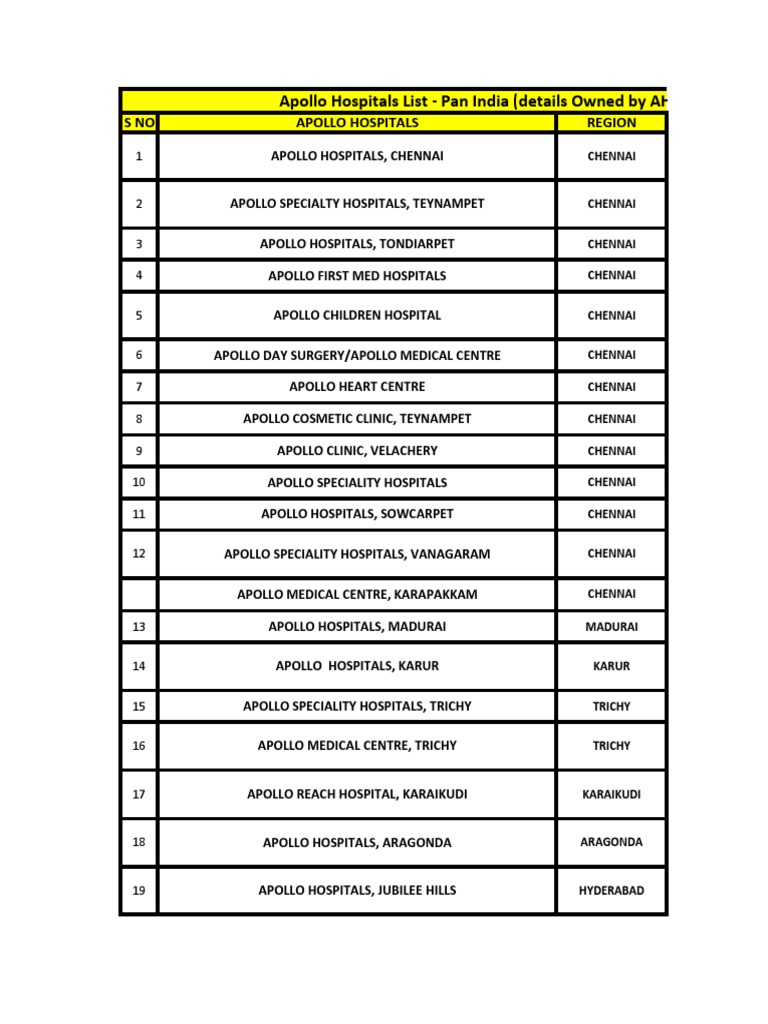 Apollo Hospitals List - Pan India (details Owned by AH

| S NO | APOLLO HOSPITALS | REGION |
|---|---|---|
| 1 | APOLLO HOSPITALS, CHENNAI | CHENNAI |
| 2 | APOLLO SPECIALTY HOSPITALS, TEYNAMPET | CHENNAI |
| 3 | APOLLO HOSPITALS, TONDIARPET | CHENNAI |
| 4 | APOLLO FIRST MED HOSPITALS | CHENNAI |
| 5 | APOLLO CHILDREN HOSPITAL | CHENNAI |
| 6 | APOLLO DAY SURGERY/APOLLO MEDICAL CENTRE | CHENNAI |
| 7 | APOLLO HEART CENTRE | CHENNAI |
| 8 | APOLLO COSMETIC CLINIC, TEYNAMPET | CHENNAI |
| 9 | APOLLO CLINIC, VELACHERY | CHENNAI |
| 10 | APOLLO SPECIALITY HOSPITALS | CHENNAI |
| 11 | APOLLO HOSPITALS, SOWCARPET | CHENNAI |
| 12 | APOLLO SPECIALITY HOSPITALS, VANAGARAM | CHENNAI |
|  | APOLLO MEDICAL CENTRE, KARAPAKKAM | CHENNAI |
| 13 | APOLLO HOSPITALS, MADURAI | MADURAI |
| 14 | APOLLO HOSPITALS, KARUR | KARUR |
| 15 | APOLLO SPECIALITY HOSPITALS, TRICHY | TRICHY |
| 16 | APOLLO MEDICAL CENTRE, TRICHY | TRICHY |
| 17 | APOLLO REACH HOSPITAL, KARAIKUDI | KARAIKUDI |
| 18 | APOLLO HOSPITALS, ARAGONDA | ARAGONDA |
| 19 | APOLLO HOSPITALS, JUBILEE HILLS | HYDERABAD |